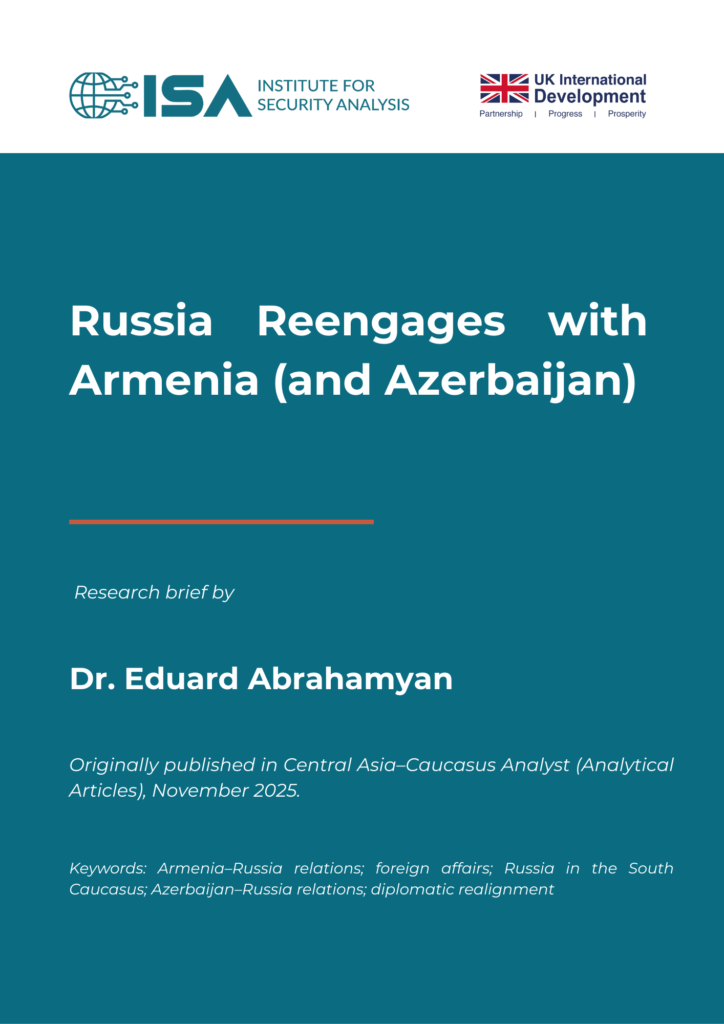 ISA INSTITUTE FOR SECURITY ANALYSIS

UK International Development
Partnership | Progress | Prosperity

Russia Reengages with Armenia (and Azerbaijan)

Research brief by

Dr. Eduard Abrahamyan

Originally published in Central Asia–Caucasus Analyst (Analytical Articles), November 2025.

Keywords: Armenia–Russia relations; foreign affairs; Russia in the South Caucasus; Azerbaijan–Russia relations; diplomatic realignment